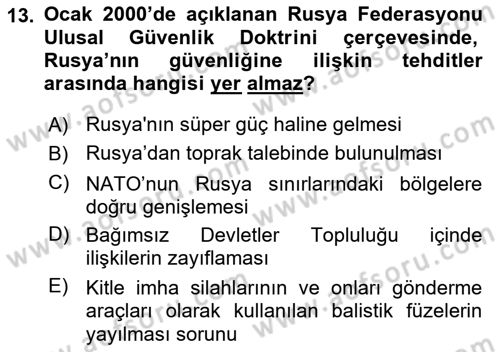 13. Ocak 2000'de açıklanan Rusya Federasyonu Ulusal Güvenlik Doktrini çerçevesinde, Rusya'nın güvenliğine ilişkin tehditler arasında hangisi yer almaz?

A) Rusya'nın süper güç haline gelmesi
B) Rusya'dan toprak talebinde bulunulması
C) NATO'nun Rusya sınırlarındaki bölgelere doğru genişlemesi
D) Bağımsız Devletler Topluluğu içinde ilişkilerin zayıflaması
E) Kitle imha silahlarının ve onları gönderme araçları olarak kullanılan balistik füzelerin yayılması sorunu

www.aofsoru.com